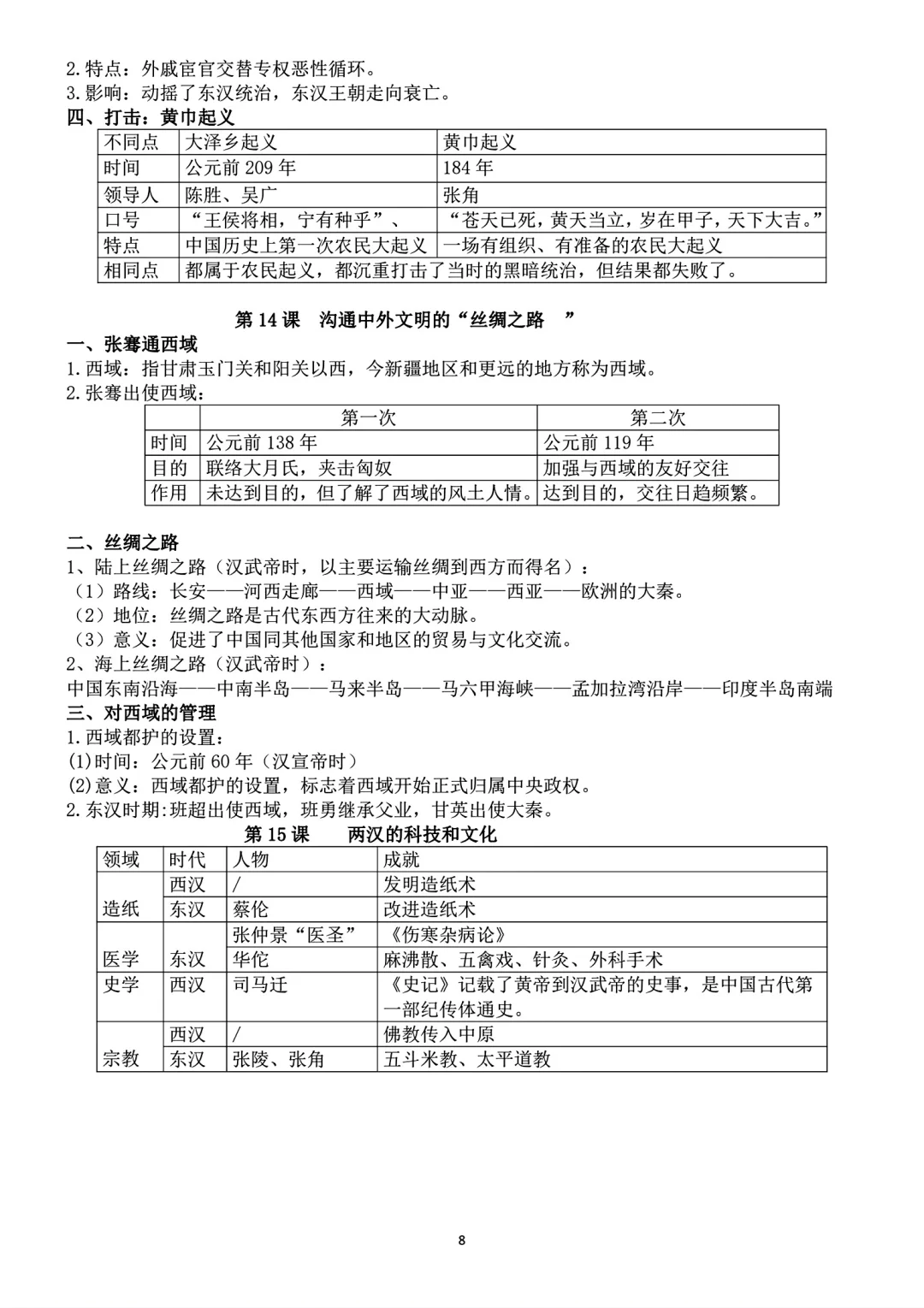 2.特点：外戚宦官交替专权恶性循环。
3.影响：动摇了东汉统治，东汉王朝走向衰亡。
四、打击：黄巾起义

| 不同点 | 大泽乡起义 | 黄巾起义 |
|---|---|---|
| 时间 | 公元前 209 年 | 184 年 |
| 领导人 | 陈胜、吴广 | 张角 |
| 口号 | “王侯将相，宁有种乎”、 | “苍天已死，黄天当立，岁在甲子，天下大吉。” |
| 特点 | 中国历史上第一次农民大起义 | 一场有组织、有准备的农民大起义 |
| 相同点 | 都属于农民起义，都沉重打击了当时的黑暗统治，但结果都失败了。 | |

第 14 课 沟通中外文明的“丝绸之路 ”
一、张骞通西域
1.西域：指甘肃玉门关和阳关以西，今新疆地区和更远的地方称为西域。
2.张骞出使西域：

| | 第一次 | 第二次 |
|---|---|---|
| 时间 | 公元前 138 年 | 公元前 119 年 |
| 目的 | 联络大月氏，夹击匈奴 | 加强与西域的友好交往 |
| 作用 | 未达到目的，但了解了西域的风土人情。 | 达到目的，交往日趋频繁。 |

二、丝绸之路
1、陆上丝绸之路（汉武帝时，以主要运输丝绸到西方而得名）：
（1）路线：长安——河西走廊——西域——中亚——西亚——欧洲的大秦。
（2）地位：丝绸之路是古代东西方往来的大动脉。
（3）意义：促进了中国同其他国家和地区的贸易与文化交流。
2、海上丝绸之路（汉武帝时）：
中国东南沿海——中南半岛——马来半岛——马六甲海峡——孟加拉湾沿岸——印度半岛南端
三、对西域的管理
1.西域都护的设置：
(1)时间：公元前 60 年（汉宣帝时）
(2)意义：西域都护的设置，标志着西域开始正式归属中央政权。
2.东汉时期:班超出使西域，班勇继承父业，甘英出使大秦。
第 15 课 两汉的科技和文化

| 领域 | 时代 | 人物 | 成就 |
|---|---|---|---|
| 造纸 | 西汉 | / | 发明造纸术 |
| | 东汉 | 蔡伦 | 改进造纸术 |
| 医学 | 东汉 | 张仲景“医圣” | 《伤寒杂病论》 |
| | | 华佗 | 麻沸散、五禽戏、针灸、外科手术 |
| 史学 | 西汉 | 司马迁 | 《史记》记载了黄帝到汉武帝的史事，是中国古代第一部纪传体通史。 |
| 宗教 | 西汉 | / | 佛教传入中原 |
| | 东汉 | 张陵、张角 | 五斗米教、太平道教 |

8